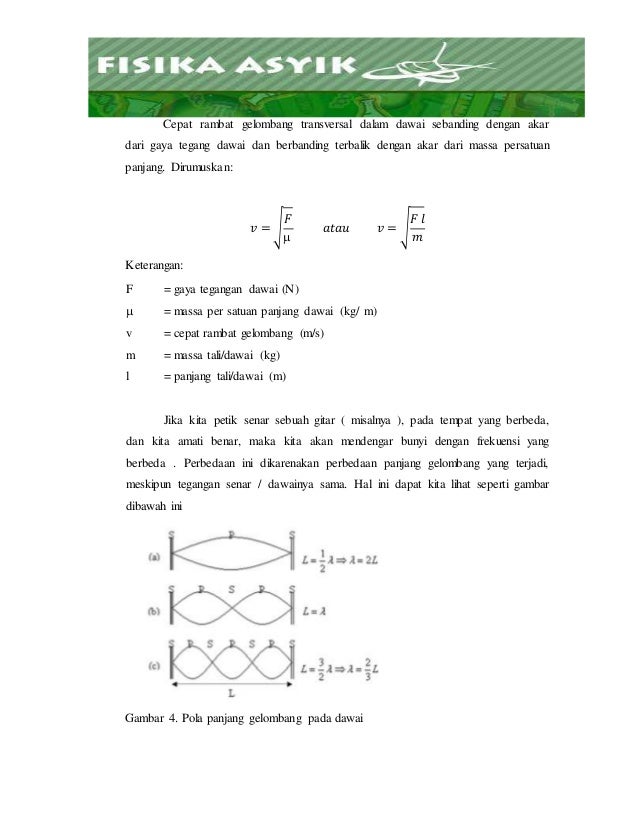 FISIKA ASYIK

Cepat rambat gelombang transversal dalam dawai sebanding dengan akar dari gaya tegang dawai dan berbanding terbalik dengan akar dari massa persatuan panjang. Dirumuskan:

$v = \sqrt{\frac{F}{\mu}}$ $atau$ $v = \sqrt{\frac{F\,l}{m}}$

Keterangan:

F = gaya tegangan dawai (N)
μ = massa per satuan panjang dawai (kg/ m)
v = cepat rambat gelombang (m/s)
m = massa tali/dawai (kg)
l = panjang tali/dawai (m)

Jika kita petik senar sebuah gitar ( misalnya ), pada tempat yang berbeda, dan kita amati benar, maka kita akan mendengar bunyi dengan frekuensi yang berbeda . Perbedaan ini dikarenakan perbedaan panjang gelombang yang terjadi, meskipun tegangan senar / dawainya sama. Hal ini dapat kita lihat seperti gambar dibawah ini

(a) S P S $L = \frac{1}{2}\lambda \Rightarrow \lambda = 2L$

(b) S P S P S $L = \lambda$

(c) S P S P S P S $L = \frac{3}{2}\lambda \Rightarrow \lambda = \frac{2}{3}L$

L

Gambar 4. Pola panjang gelombang pada dawai